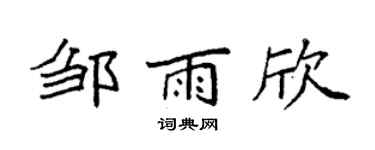 邹雨欣

词典网